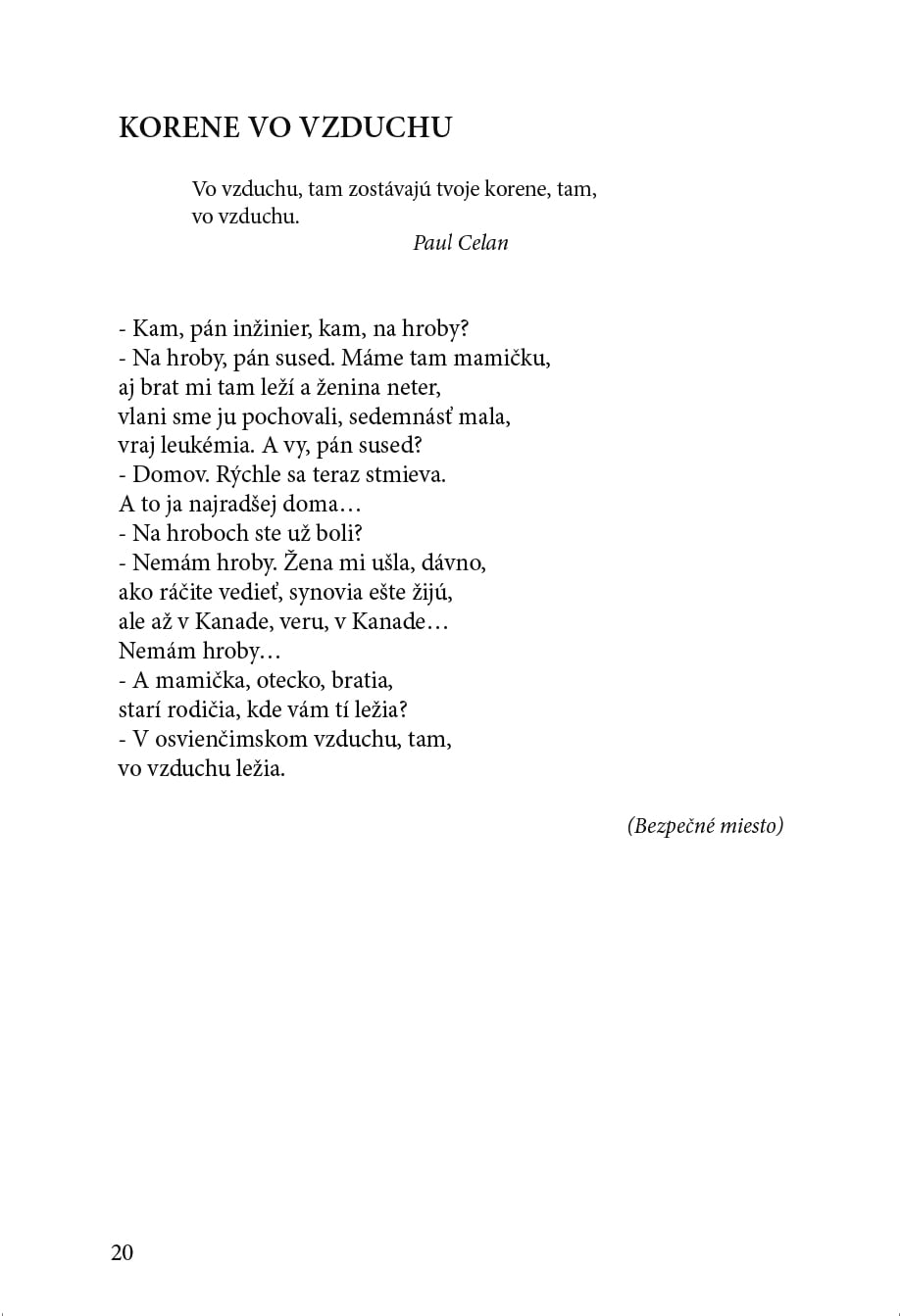 KORENE VO VZDUCHU

Vo vzduchu, tam zostávajú tvoje korene, tam,
vo vzduchu.
Paul Celan

- Kam, pán inžinier, kam, na hroby?
- Na hroby, pán sused. Máme tam mamičku,
aj brat mi tam leží a ženina neter,
vlani sme ju pochovali, sedemnásť mala,
vraj leukémia. A vy, pán sused?
- Domov. Rýchle sa teraz stmieva.
A to ja najradšej doma…
- Na hroboch ste už boli?
- Nemám hroby. Žena mi ušla, dávno,
ako ráčite vedieť, synovia ešte žijú,
ale až v Kanade, veru, v Kanade…
Nemám hroby…
- A mamička, otecko, bratia,
starí rodičia, kde vám tí ležia?
- V osvienčimskom vzduchu, tam,
vo vzduchu ležia.

(Bezpečné miesto)

20